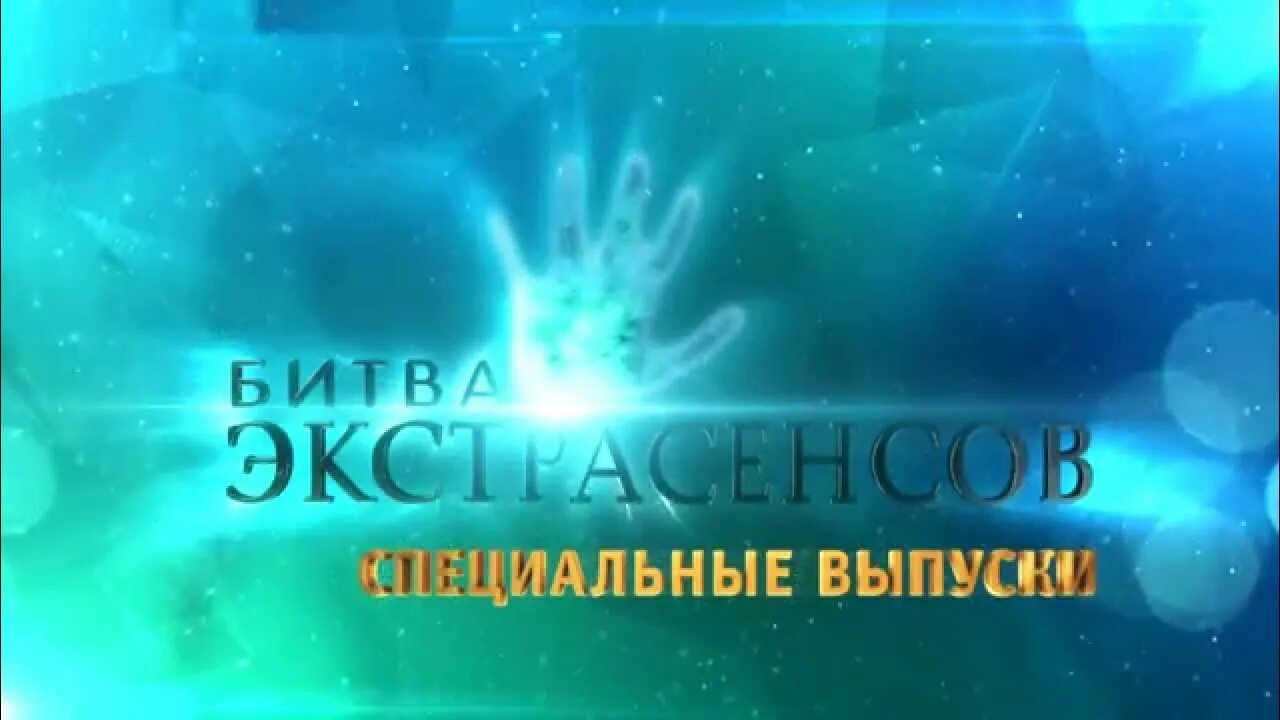 БИТВА
ЭКСТРАСЕНСОВ
СПЕЦИАЛЬНЫЕ ВЫПУСКИ